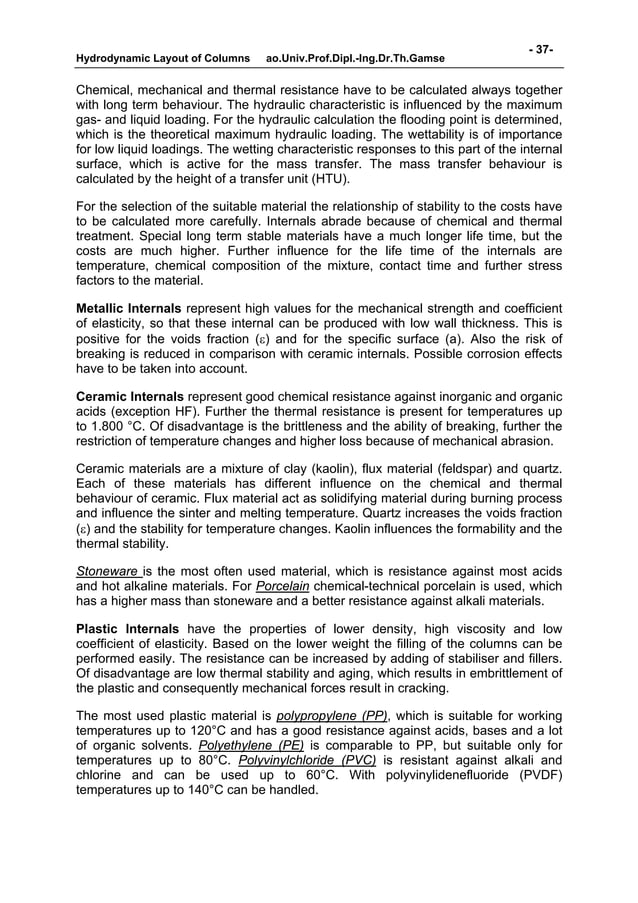 Hydrodynamic Layout of Columns ao.Univ.Prof.Dipl.-Ing.Dr.Th.Gamse

- 37-

Chemical, mechanical and thermal resistance have to be calculated always together with long term behaviour. The hydraulic characteristic is influenced by the maximum gas- and liquid loading. For the hydraulic calculation the flooding point is determined, which is the theoretical maximum hydraulic loading. The wettability is of importance for low liquid loadings. The wetting characteristic responses to this part of the internal surface, which is active for the mass transfer. The mass transfer behaviour is calculated by the height of a transfer unit (HTU).

For the selection of the suitable material the relationship of stability to the costs have to be calculated more carefully. Internals abrade because of chemical and thermal treatment. Special long term stable materials have a much longer life time, but the costs are much higher. Further influence for the life time of the internals are temperature, chemical composition of the mixture, contact time and further stress factors to the material.

Metallic Internals represent high values for the mechanical strength and coefficient of elasticity, so that these internal can be produced with low wall thickness. This is positive for the voids fraction ($\varepsilon$) and for the specific surface (a). Also the risk of breaking is reduced in comparison with ceramic internals. Possible corrosion effects have to be taken into account.

Ceramic Internals represent good chemical resistance against inorganic and organic acids (exception HF). Further the thermal resistance is present for temperatures up to 1.800 °C. Of disadvantage is the brittleness and the ability of breaking, further the restriction of temperature changes and higher loss because of mechanical abrasion.

Ceramic materials are a mixture of clay (kaolin), flux material (feldspar) and quartz. Each of these materials has different influence on the chemical and thermal behaviour of ceramic. Flux material act as solidifying material during burning process and influence the sinter and melting temperature. Quartz increases the voids fraction ($\varepsilon$) and the stability for temperature changes. Kaolin influences the formability and the thermal stability.

Stoneware is the most often used material, which is resistance against most acids and hot alkaline materials. For Porcelain chemical-technical porcelain is used, which has a higher mass than stoneware and a better resistance against alkali materials.

Plastic Internals have the properties of lower density, high viscosity and low coefficient of elasticity. Based on the lower weight the filling of the columns can be performed easily. The resistance can be increased by adding of stabiliser and fillers. Of disadvantage are low thermal stability and aging, which results in embrittlement of the plastic and consequently mechanical forces result in cracking.

The most used plastic material is polypropylene (PP), which is suitable for working temperatures up to 120°C and has a good resistance against acids, bases and a lot of organic solvents. Polyethylene (PE) is comparable to PP, but suitable only for temperatures up to 80°C. Polyvinylchloride (PVC) is resistant against alkali and chlorine and can be used up to 60°C. With polyvinylidenefluoride (PVDF) temperatures up to 140°C can be handled.